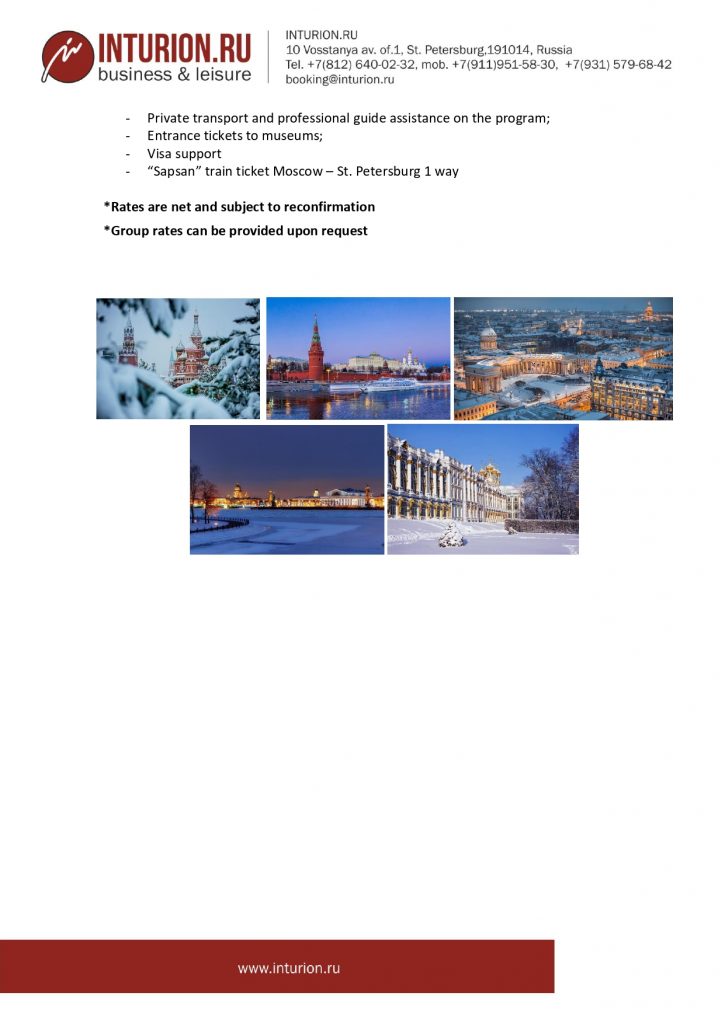 INTURION.RU
business & leisure

INTURION.RU
10 Vosstanya av. of.1, St. Petersburg,191014, Russia
Tel. +7(812) 640-02-32, mob. +7(911)951-58-30, +7(931) 579-68-42
booking@inturion.ru

- Private transport and professional guide assistance on the program;
- Entrance tickets to museums;
- Visa support
- "Sapsan" train ticket Moscow – St. Petersburg 1 way

*Rates are net and subject to reconfirmation

*Group rates can be provided upon request

www.inturion.ru